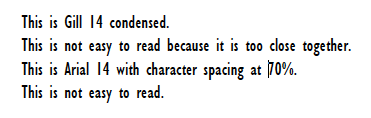 This is Gill 14 condensed.
This is not easy to read because it is too close together.
This is Arial 14 with character spacing at 70%.
This is not easy to read.